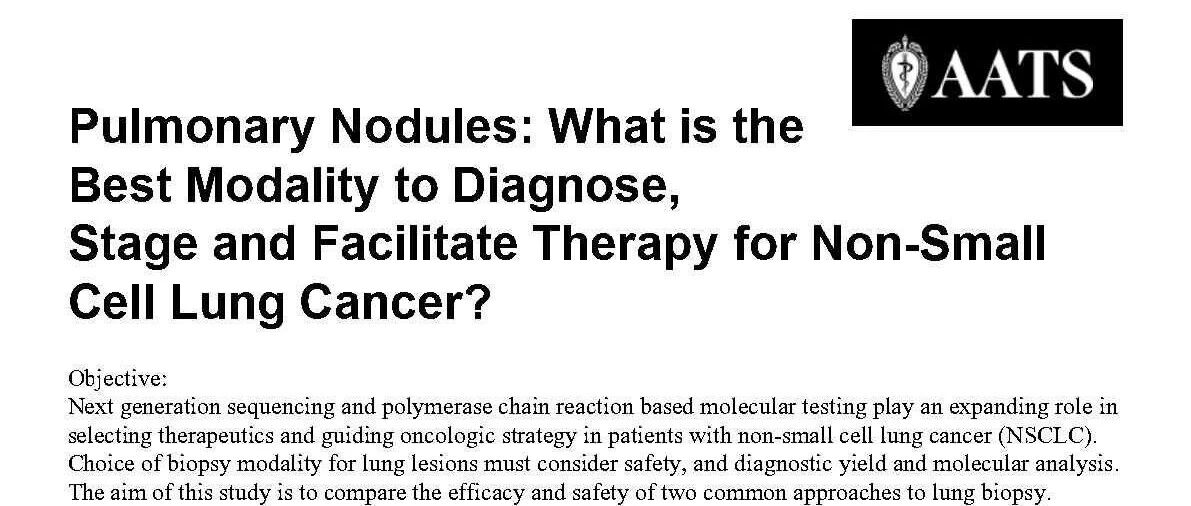 AATS

Pulmonary Nodules: What is the Best Modality to Diagnose, Stage and Facilitate Therapy for Non-Small Cell Lung Cancer?

Objective:
Next generation sequencing and polymerase chain reaction based molecular testing play an expanding role in selecting therapeutics and guiding oncologic strategy in patients with non-small cell lung cancer (NSCLC). Choice of biopsy modality for lung lesions must consider safety, and diagnostic yield and molecular analysis. The aim of this study is to compare the efficacy and safety of two common approaches to lung biopsy.